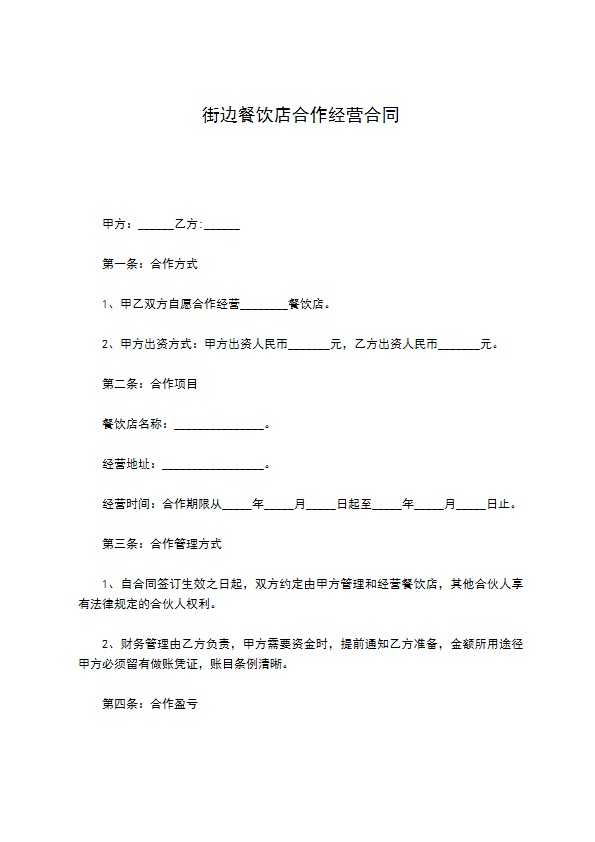 街边餐饮店合作经营合同

甲方：______乙方：______

第一条：合作方式

1、甲乙双方自愿合作经营________餐饮店。

2、甲方出资方式：甲方出资人民币_______元，乙方出资人民币_______元。

第二条：合作项目

餐饮店名称：_______________。

经营地址：_________________。

经营时间：合作期限从_____年_____月_____日起至_____年_____月_____日止。

第三条：合作管理方式

1、自合同签订生效之日起，双方约定由甲方管理和经营餐饮店，其他合伙人享有法律规定的合伙人权利。

2、财务管理由乙方负责，甲方需要资金时，提前通知乙方准备，金额所用途径甲方必须留有做账凭证，账目条例清晰。

第四条：合作盈亏